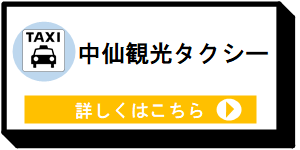 TAXI

中仙観光タクシー

詳しくはこちら